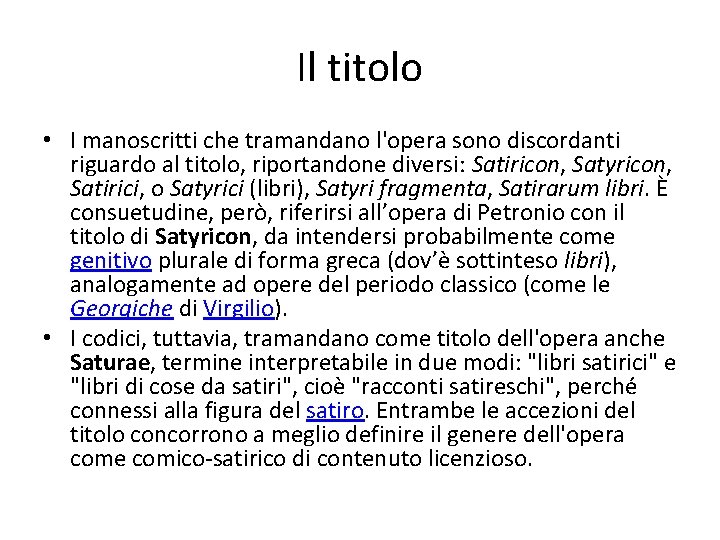 Il titolo

• I manoscritti che tramandano l'opera sono discordanti riguardo al titolo, riportandone diversi: Satiricon, Satyricon, Satirici, o Satyrici (libri), Satyri fragmenta, Satirarum libri. È consuetudine, però, riferirsi all’opera di Petronio con il titolo di Satyricon, da intendersi probabilmente come genitivo plurale di forma greca (dov’è sottinteso libri), analogamente ad opere del periodo classico (come le Georgiche di Virgilio).
• I codici, tuttavia, tramandano come titolo dell'opera anche Saturae, termine interpretabile in due modi: "libri satirici" e "libri di cose da satiri", cioè "racconti satireschi", perché connessi alla figura del satiro. Entrambe le accezioni del titolo concorrono a meglio definire il genere dell'opera come comico-satirico di contenuto licenzioso.